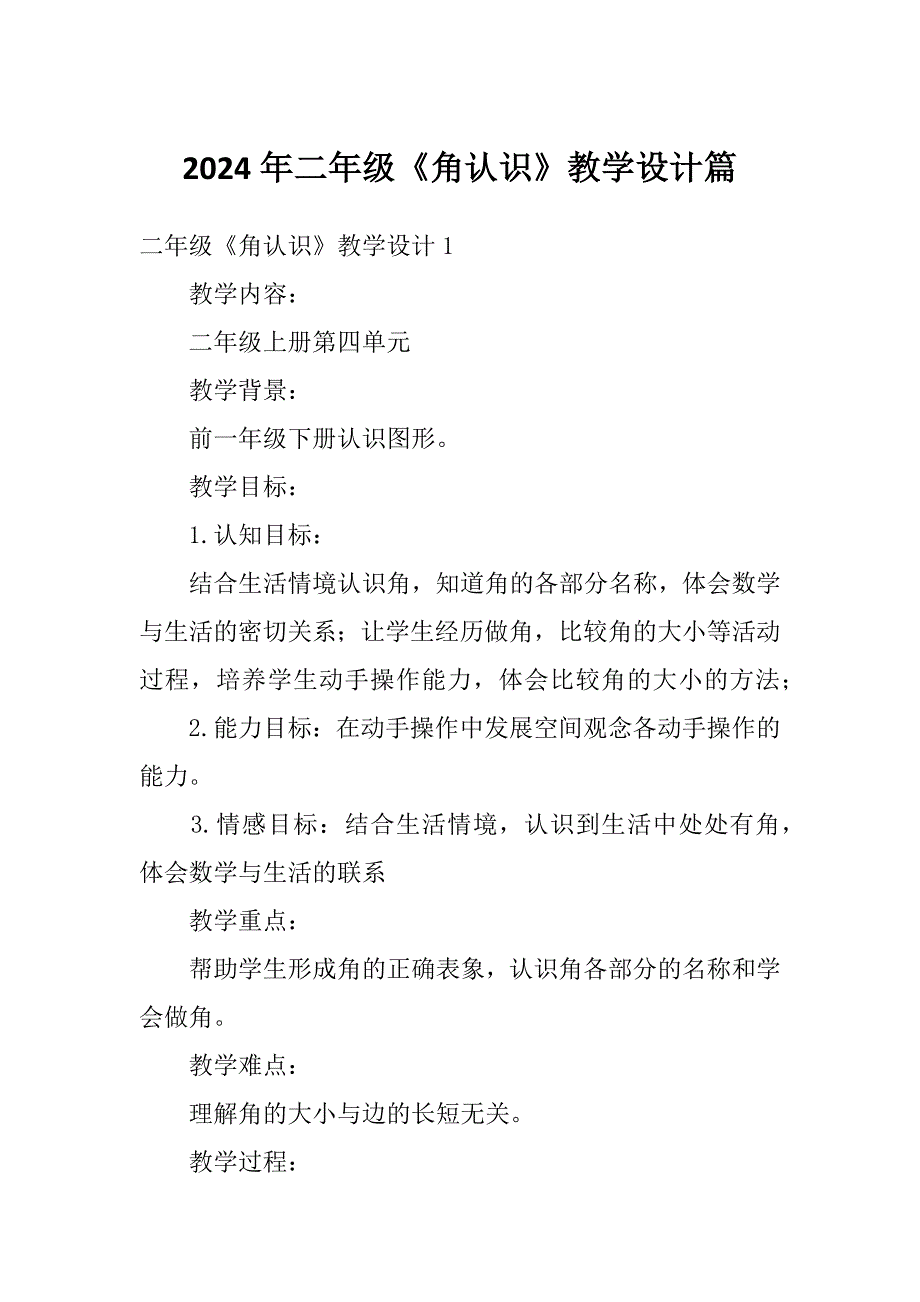 2024年二年级《角认识》教学设计篇

二年级《角认识》教学设计1

教学内容：

二年级上册第四单元

教学背景：

前一年级下册认识图形。

教学目标：

1.认知目标：

结合生活情境认识角，知道角的各部分名称，体会数学与生活的密切关系；让学生经历做角，比较角的大小等活动过程，培养学生动手操作能力，体会比较角的大小的方法；

2.能力目标：在动手操作中发展空间观念各动手操作的能力。

3.情感目标：结合生活情境，认识到生活中处处有角，体会数学与生活的联系

教学重点：

帮助学生形成角的正确表象，认识角各部分的名称和学会做角。

教学难点：

理解角的大小与边的长短无关。

教学过程：